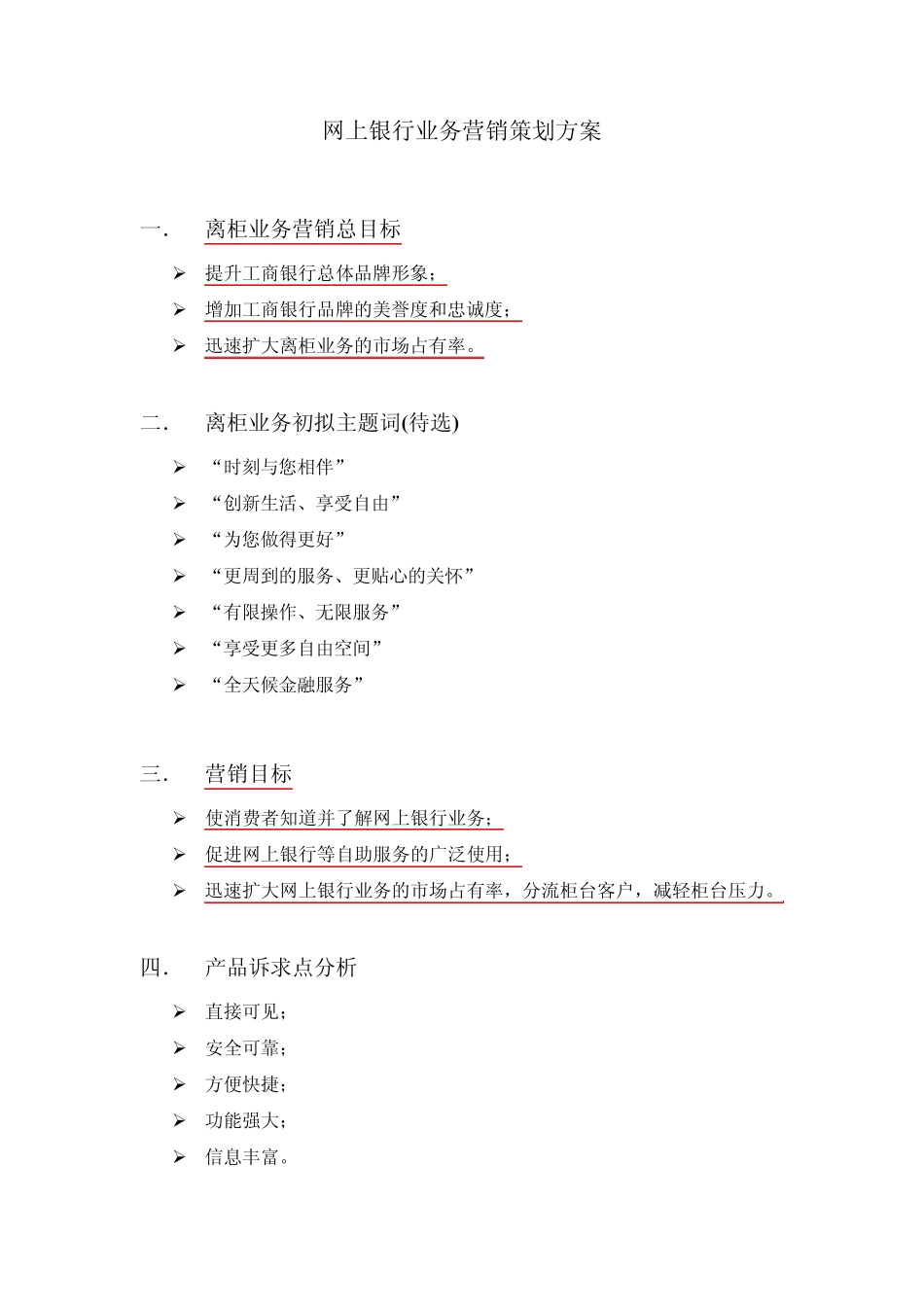 网上银行业务营销策划方案

一. 离柜业务营销总目标

➢ 提升工商银行总体品牌形象；
➢ 增加工商银行品牌的美誉度和忠诚度；
➢ 迅速扩大离柜业务的市场占有率。

二. 离柜业务初拟主题词(待选)

➢ “时刻与您相伴”
➢ “创新生活、享受自由”
➢ “为您做得更好”
➢ “更周到的服务、更贴心的关怀”
➢ “有限操作、无限服务”
➢ “享受更多自由空间”
➢ “全天候金融服务”

三. 营销目标

➢ 使消费者知道并了解网上银行业务；
➢ 促进网上银行等自助服务的广泛使用；
➢ 迅速扩大网上银行业务的市场占有率，分流柜台客户，减轻柜台压力。

四. 产品诉求点分析

➢ 直接可见；
➢ 安全可靠；
➢ 方便快捷；
➢ 功能强大；
➢ 信息丰富。